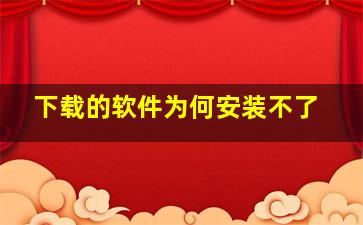 下载的软件为何安装不了